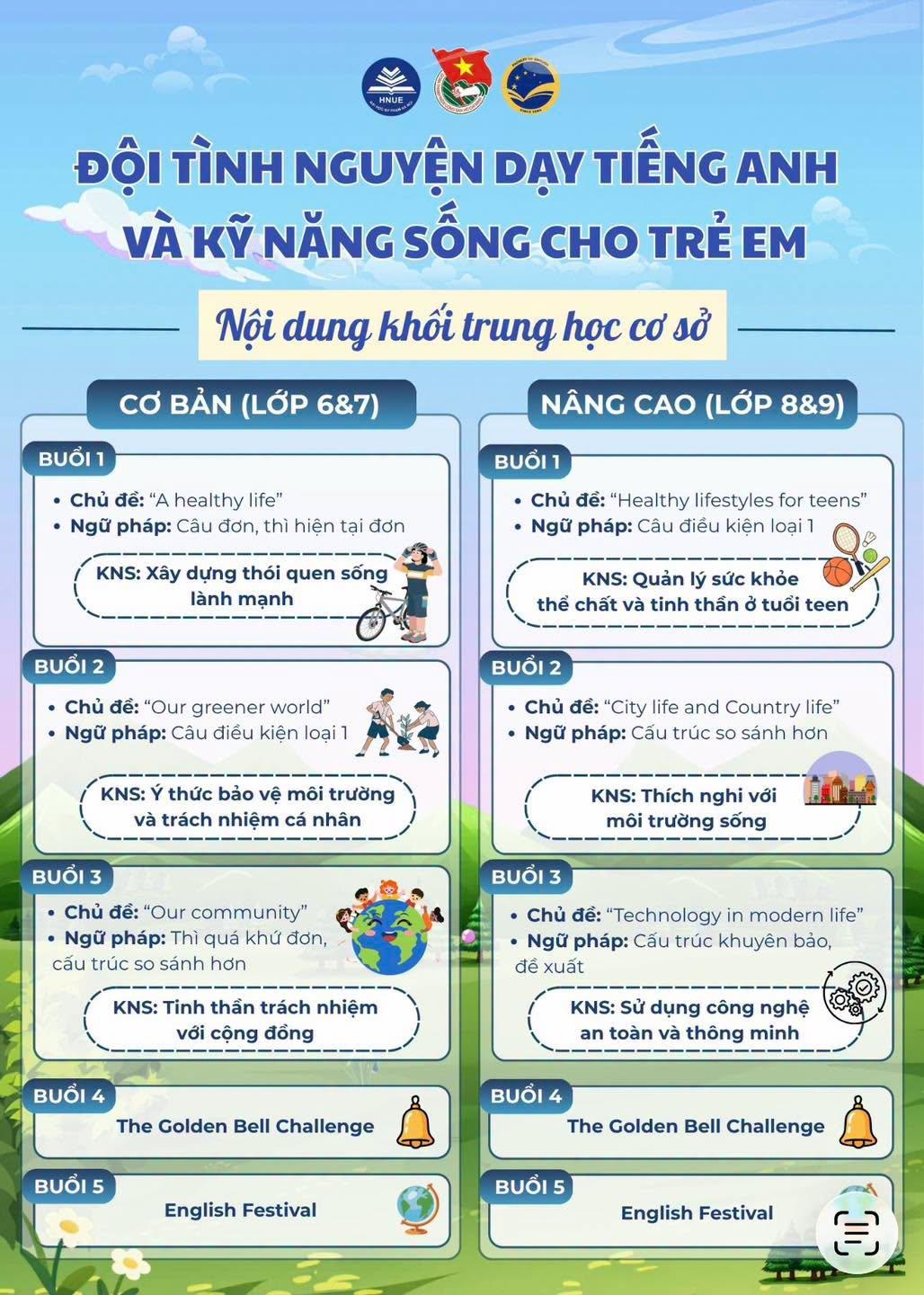 HNUE

ĐỘI TÌNH NGUYỆN DẠY TIẾNG ANH VÀ KỸ NĂNG SỐNG CHO TRẺ EM

Nội dung khối trung học cơ sở

CƠ BẢN (LỚP 6&7)

BUỔI 1
• Chủ đề: "A healthy life"
• Ngữ pháp: Câu đơn, thì hiện tại đơn
KNS: Xây dựng thói quen sống lành mạnh

BUỔI 2
• Chủ đề: "Our greener world"
• Ngữ pháp: Câu điều kiện loại 1
KNS: Ý thức bảo vệ môi trường và trách nhiệm cá nhân

BUỔI 3
• Chủ đề: "Our community"
• Ngữ pháp: Thì quá khứ đơn, cấu trúc so sánh hơn
KNS: Tinh thần trách nhiệm với cộng đồng

BUỔI 4
The Golden Bell Challenge

BUỔI 5
English Festival

NÂNG CAO (LỚP 8&9)

BUỔI 1
• Chủ đề: "Healthy lifestyles for teens"
• Ngữ pháp: Câu điều kiện loại 1
KNS: Quản lý sức khỏe thể chất và tinh thần ở tuổi teen

BUỔI 2
• Chủ đề: "City life and Country life"
• Ngữ pháp: Cấu trúc so sánh hơn
KNS: Thích nghi với môi trường sống

BUỔI 3
• Chủ đề: "Technology in modern life"
• Ngữ pháp: Cấu trúc khuyên bảo, đề xuất
KNS: Sử dụng công nghệ an toàn và thông minh

BUỔI 4
The Golden Bell Challenge

BUỔI 5
English Festival